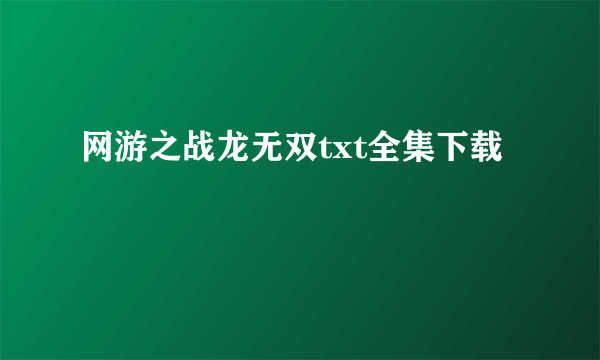 网游之战龙无双txt全集下载